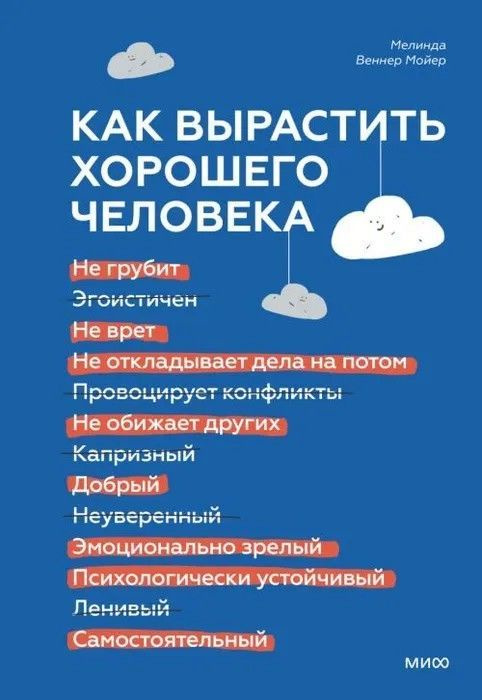 Мелинда
Веннер Мойер

КАК ВЫРАСТИТЬ ХОРОШЕГО ЧЕЛОВЕКА

Не грубит
Эгоистичен
Не врет
Не откладывает дела на потом
Провоцирует конфликты
Не обижает других
Капризный
Добрый
Неуверенный
Эмоционально зрелый
Психологически устойчивый
Ленивый
Самостоятельный

МИФ